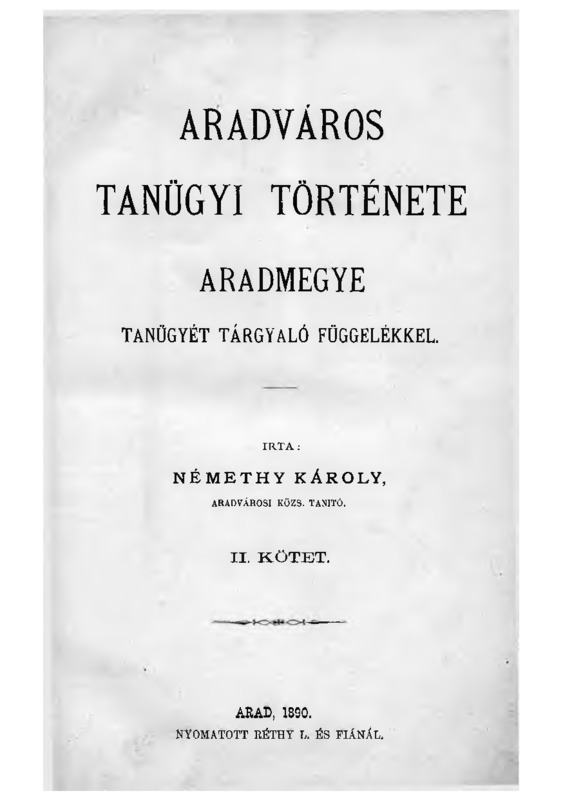 ARADVÁROS

TANÜGYI TÖRTÉNETE

ARADMEGYE

TANÜGYÉT TÁRGYALÓ FÜGGELÉKKEL.

IRTA:

NÉMETHY KÁROLY,

ARADVÁROSI KÖZS. TANITÓ.

II. KÖTET.

ARAD, 1890.

NYOMATOTT RÉTHY L. ÉS FIÁNÁL.